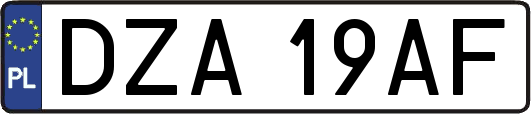 PL

DZA 19AF